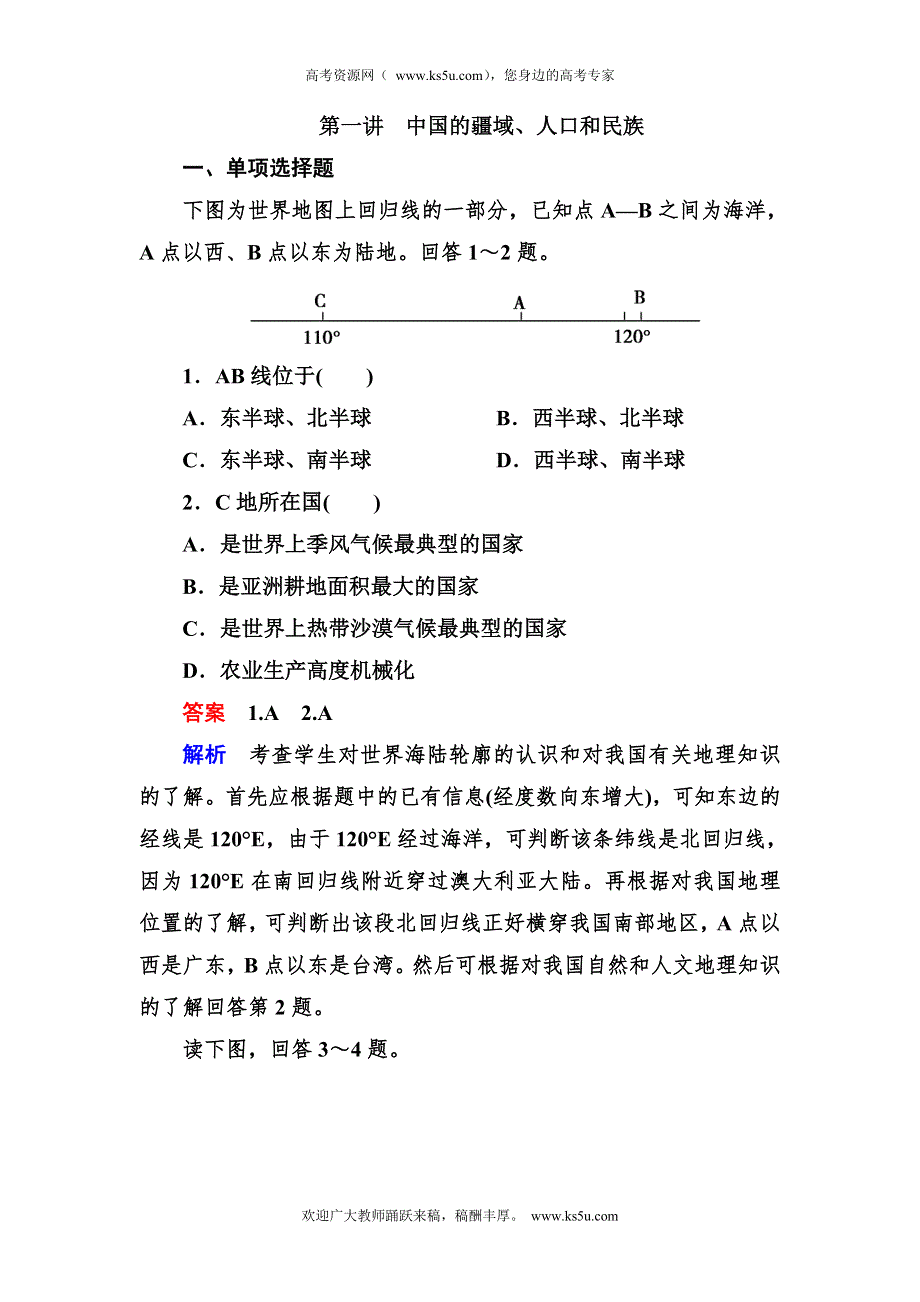 高考资源网（ www.ks5u.com），您身边的高考专家

第一讲　中国的疆域、人口和民族

一、单项选择题

下图为世界地图上回归线的一部分，已知点 A—B 之间为海洋，A 点以西、B 点以东为陆地。回答 1～2 题。

C　A　B
110°　120°

1．AB 线位于(　　)

A．东半球、北半球　　B．西半球、北半球

C．东半球、南半球　　D．西半球、南半球

2．C 地所在国(　　)

A．是世界上季风气候最典型的国家

B．是亚洲耕地面积最大的国家

C．是世界上热带沙漠气候最典型的国家

D．农业生产高度机械化

答案　1.A　2.A

解析　考查学生对世界海陆轮廓的认识和对我国有关地理知识的了解。首先应根据题中的已有信息(经度数向东增大)，可知东边的经线是 120°E，由于 120°E 经过海洋，可判断该条纬线是北回归线，因为 120°E 在南回归线附近穿过澳大利亚大陆。再根据对我国地理位置的了解，可判断出该段北回归线正好横穿我国南部地区，A 点以西是广东，B 点以东是台湾。然后可根据对我国自然和人文地理知识的了解回答第 2 题。

读下图，回答 3～4 题。

欢迎广大教师踊跃来稿，稿酬丰厚。　www.ks5u.com